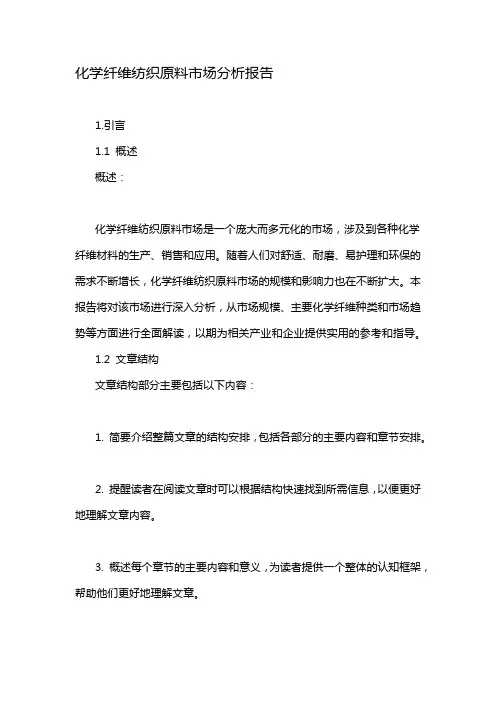 化学纤维纺织原料市场分析报告

1.引言

1.1 概述

概述：

化学纤维纺织原料市场是一个庞大而多元化的市场，涉及到各种化学纤维材料的生产、销售和应用。随着人们对舒适、耐磨、易护理和环保的需求不断增长，化学纤维纺织原料市场的规模和影响力也在不断扩大。本报告将对该市场进行深入分析，从市场规模、主要化学纤维种类和市场趋势等方面进行全面解读，以期为相关产业和企业提供实用的参考和指导。

1.2 文章结构

文章结构部分主要包括以下内容：

1. 简要介绍整篇文章的结构安排，包括各部分的主要内容和章节安排。

2. 提醒读者在阅读文章时可以根据结构快速找到所需信息，以便更好地理解文章内容。

3. 概述每个章节的主要内容和意义，为读者提供一个整体的认知框架，帮助他们更好地理解文章。